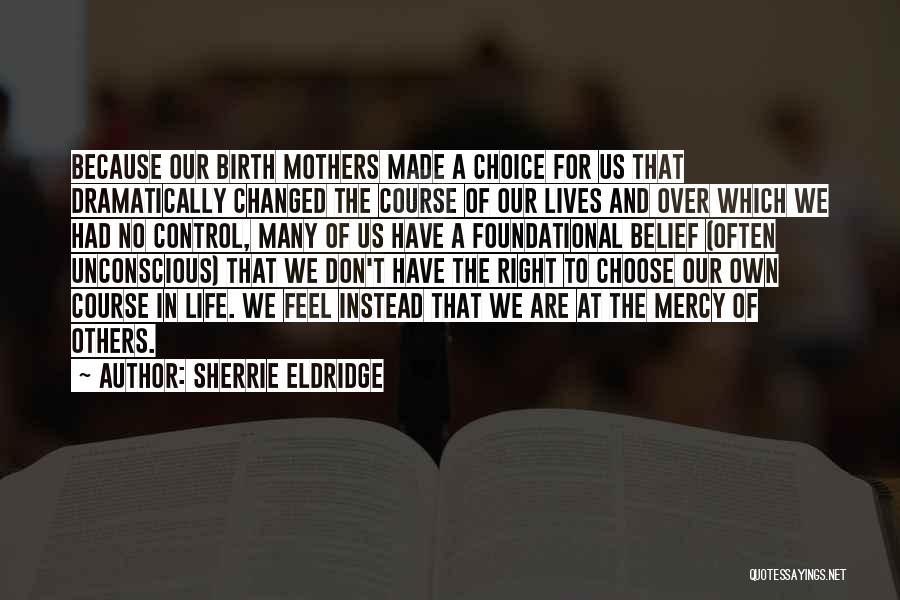 BECAUSE OUR BIRTH MOTHERS MADE A CHOICE FOR US THAT DRAMATICALLY CHANGED THE COURSE OF OUR LIVES AND OVER WHICH WE HAD NO CONTROL, MANY OF US HAVE A FOUNDATIONAL BELIEF (OFTEN UNCONSCIOUS) THAT WE DON'T HAVE THE RIGHT TO CHOOSE OUR OWN COURSE IN LIFE. WE FEEL INSTEAD THAT WE ARE AT THE MERCY OF OTHERS.

~ AUTHOR: SHERRIE ELDRIDGE

QUOTESSAYINGS.NET